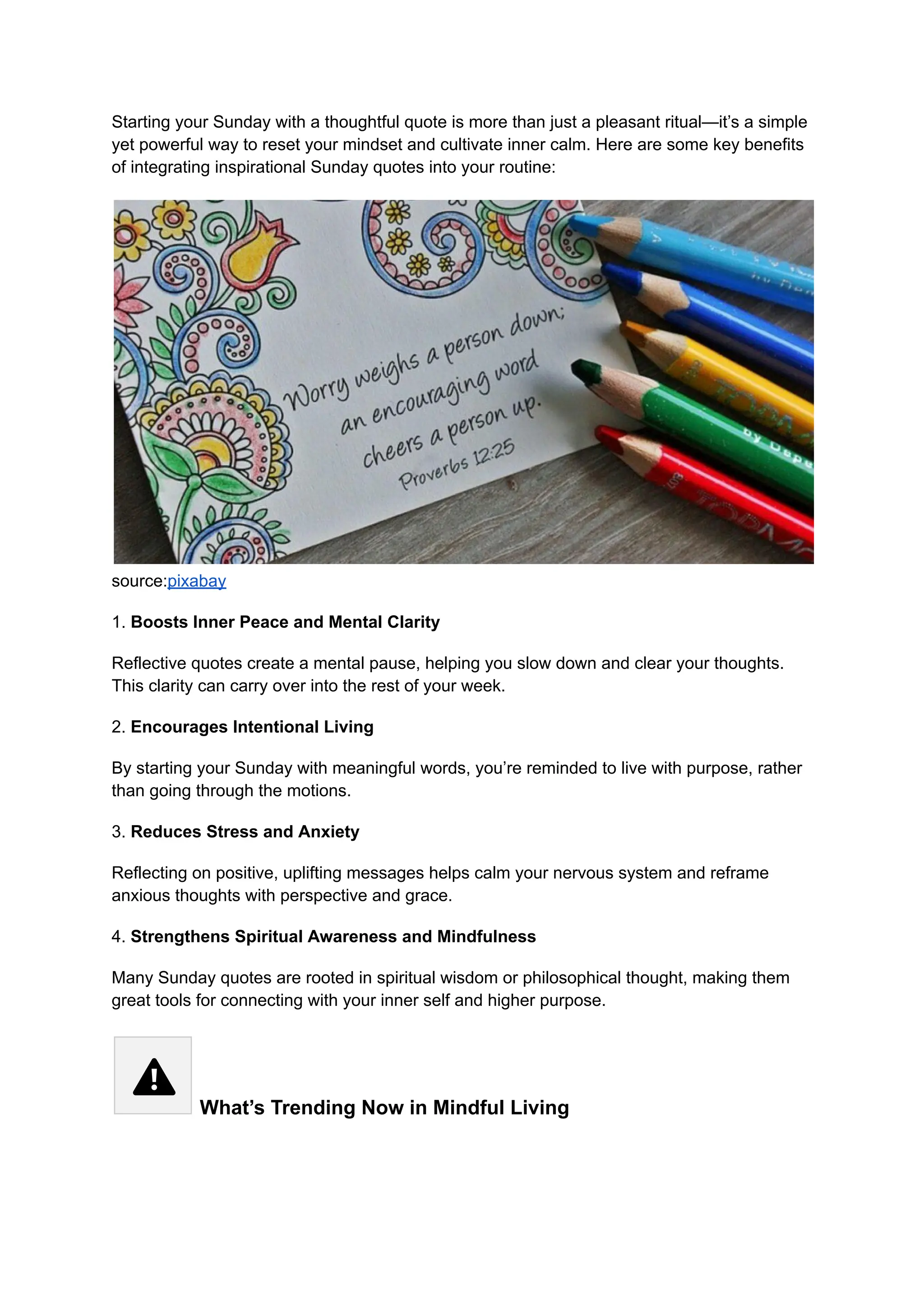 Starting your Sunday with a thoughtful quote is more than just a pleasant ritual—it's a simple yet powerful way to reset your mindset and cultivate inner calm. Here are some key benefits of integrating inspirational Sunday quotes into your routine:

Worry weighs a person down;
an encouraging word
cheers a person up.
Proverbs 12:25

source:pixabay

1. Boosts Inner Peace and Mental Clarity

Reflective quotes create a mental pause, helping you slow down and clear your thoughts. This clarity can carry over into the rest of your week.

2. Encourages Intentional Living

By starting your Sunday with meaningful words, you're reminded to live with purpose, rather than going through the motions.

3. Reduces Stress and Anxiety

Reflecting on positive, uplifting messages helps calm your nervous system and reframe anxious thoughts with perspective and grace.

4. Strengthens Spiritual Awareness and Mindfulness

Many Sunday quotes are rooted in spiritual wisdom or philosophical thought, making them great tools for connecting with your inner self and higher purpose.

What's Trending Now in Mindful Living